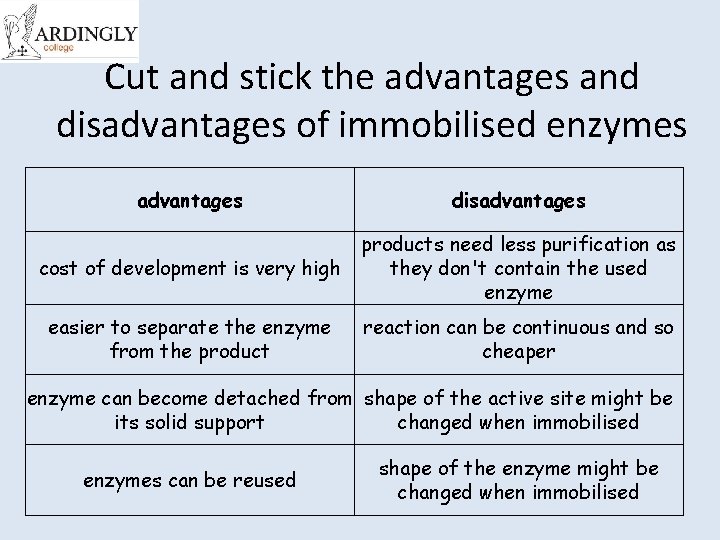 ARDINGLY
college

Cut and stick the advantages and disadvantages of immobilised enzymes

| advantages | disadvantages |
|---|---|
| cost of development is very high | products need less purification as they don't contain the used enzyme |
| easier to separate the enzyme from the product | reaction can be continuous and so cheaper |
| enzyme can become detached from its solid support | shape of the active site might be changed when immobilised |
| enzymes can be reused | shape of the enzyme might be changed when immobilised |